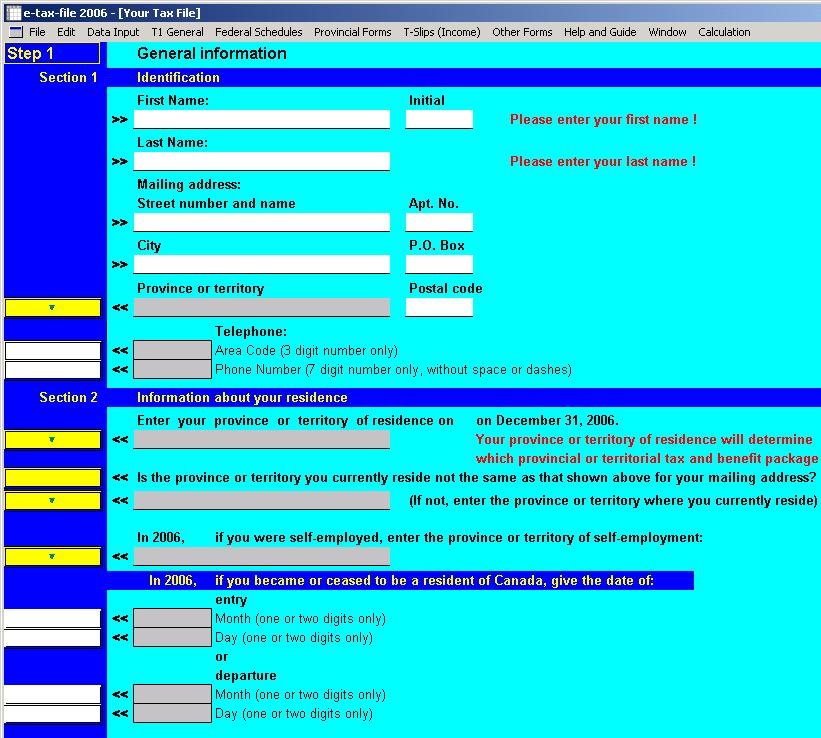 e-tax-file 2006 - [Your Tax File]

File Edit Data Input T1 General Federal Schedules Provincial Forms T-Slips (Income) Other Forms Help and Guide Window Calculation

Step 1 General information

Section 1 Identification

First Name: Initial

>> Please enter your first name !

Last Name:

>> Please enter your last name !

Mailing address:

Street number and name Apt. No.

>>

City P.O. Box

>>

Province or territory Postal code

<<

Telephone:

<< Area Code (3 digit number only)

<< Phone Number (7 digit number only, without space or dashes)

Section 2 Information about your residence

Enter your province or territory of residence on on December 31, 2006.

<< Your province or territory of residence will determine which provincial or territorial tax and benefit package

<< Is the province or territory you currently reside not the same as that shown above for your mailing address?

<< (If not, enter the province or territory where you currently reside)

In 2006, if you were self-employed, enter the province or territory of self-employment:

<<

In 2006, if you became or ceased to be a resident of Canada, give the date of:

entry

<< Month (one or two digits only)

<< Day (one or two digits only)

or

departure

<< Month (one or two digits only)

<< Day (one or two digits only)